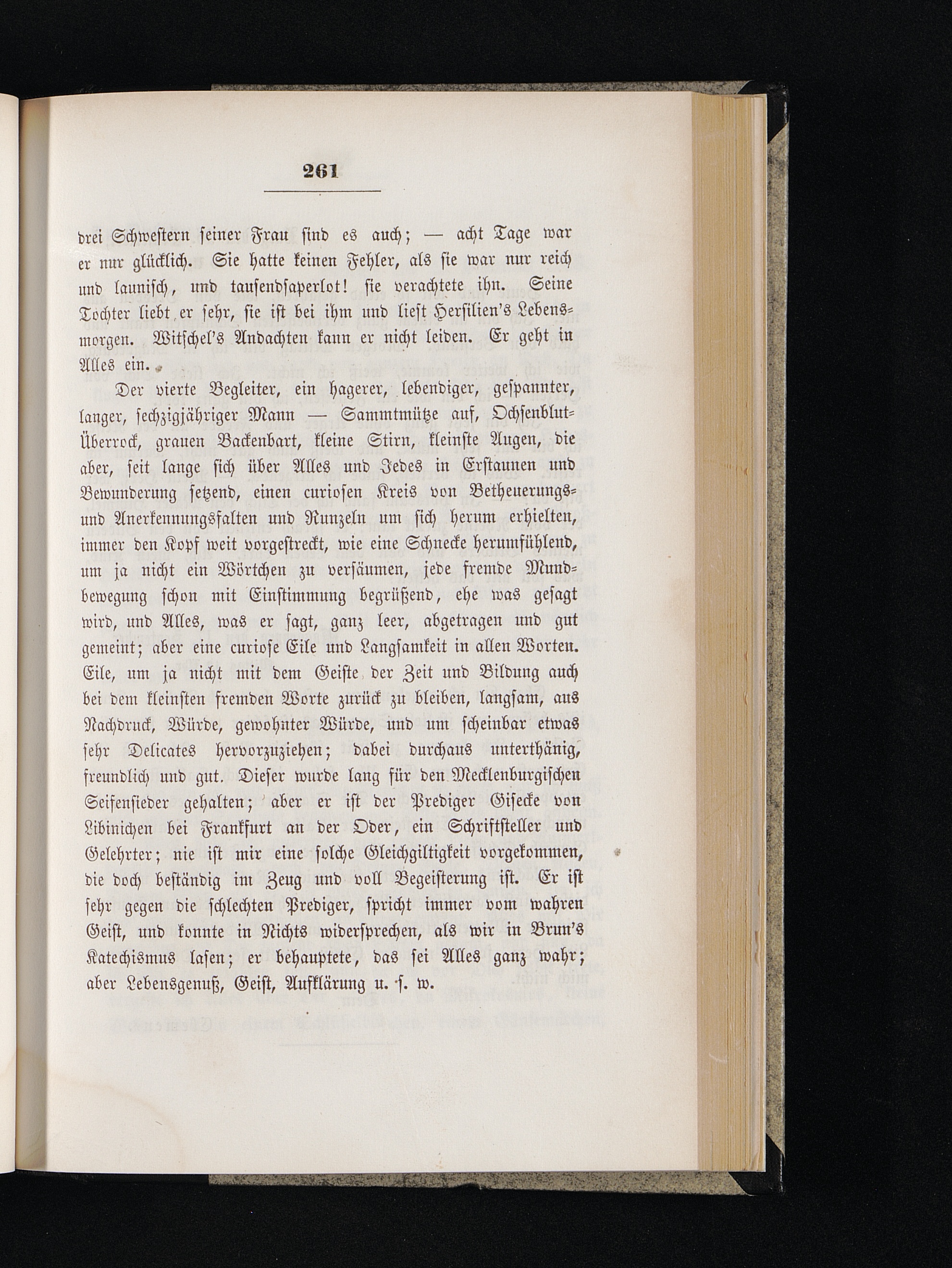 261

drei Schwestern seiner Frau sind es auch; — acht Tage war er nur glücklich. Sie hatte keinen Fehler, als sie war nur reich und launisch, und tausendsaperlot! sie verachtete ihn. Seine Tochter liebt er sehr, sie ist bei ihm und liest Hersilien's Lebensmorgen. Witschel's Andachten kann er nicht leiden. Er geht in Alles ein.

Der vierte Begleiter, ein hagerer, lebendiger, gespannter, langer, sechzigjähriger Mann — Sammtmütze auf, Ochsenblut-Überrock, grauen Backenbart, kleine Stirn, kleinste Augen, die aber, seit lange sich über Alles und Jedes in Erstaunen und Bewunderung setzend, einen curiosen Kreis von Betheuerungs- und Anerkennungsfalten und Runzeln um sich herum erhielten, immer den Kopf weit vorgestreckt, wie eine Schnecke herumfühlend, um ja nicht ein Wörtchen zu versäumen, jede fremde Mundbewegung schon mit Einstimmung begrüßend, ehe was gesagt wird, und Alles, was er sagt, ganz leer, abgetragen und gut gemeint; aber eine curiose Eile und Langsamkeit in allen Worten. Eile, um ja nicht mit dem Geiste der Zeit und Bildung auch bei dem kleinsten fremden Worte zurück zu bleiben, langsam, aus Nachdruck, Würde, gewohnter Würde, und um scheinbar etwas sehr Delicates hervorzuziehen; dabei durchaus unterthänig, freundlich und gut. Dieser wurde lang für den Mecklenburgischen Seifensieder gehalten; aber er ist der Prediger Gisecke von Libinichen bei Frankfurt an der Oder, ein Schriftsteller und Gelehrter; nie ist mir eine solche Gleichgiltigkeit vorgekommen, die doch beständig im Zeug und voll Begeisterung ist. Er ist sehr gegen die schlechten Prediger, spricht immer vom wahren Geist, und konnte in Nichts widersprechen, als wir in Brun's Katechismus lasen; er behauptete, das sei Alles ganz wahr; aber Lebensgenuß, Geist, Aufklärung u. s. w.